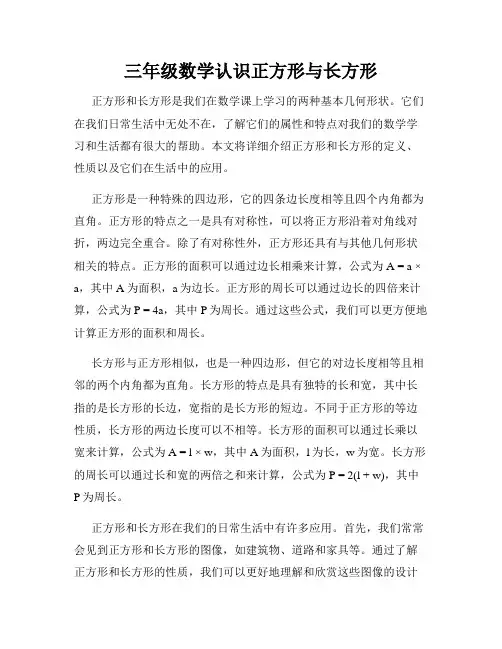 三年级数学认识正方形与长方形

正方形和长方形是我们在数学课上学习的两种基本几何形状。它们在我们日常生活中无处不在，了解它们的属性和特点对我们的数学学习和生活都有很大的帮助。本文将详细介绍正方形和长方形的定义、性质以及它们在生活中的应用。

正方形是一种特殊的四边形，它的四条边长度相等且四个内角都为直角。正方形的特点之一是具有对称性，可以将正方形沿着对角线对折，两边完全重合。除了有对称性外，正方形还具有与其他几何形状相关的特点。正方形的面积可以通过边长相乘来计算，公式为 $A = a \times a$，其中 A 为面积，a 为边长。正方形的周长可以通过边长的四倍来计算，公式为 $P = 4a$，其中 P 为周长。通过这些公式，我们可以更方便地计算正方形的面积和周长。

长方形与正方形相似，也是一种四边形，但它的对边长度相等且相邻的两个内角都为直角。长方形的特点是具有独特的长和宽，其中长指的是长方形的长边，宽指的是长方形的短边。不同于正方形的等边性质，长方形的两边长度可以不相等。长方形的面积可以通过长乘以宽来计算，公式为 $A = l \times w$，其中 A 为面积，l 为长，w 为宽。长方形的周长可以通过长和宽的两倍之和来计算，公式为 $P = 2(l + w)$，其中 P 为周长。

正方形和长方形在我们的日常生活中有许多应用。首先，我们常常会见到正方形和长方形的图像，如建筑物、道路和家具等。通过了解正方形和长方形的性质，我们可以更好地理解和欣赏这些图像的设计